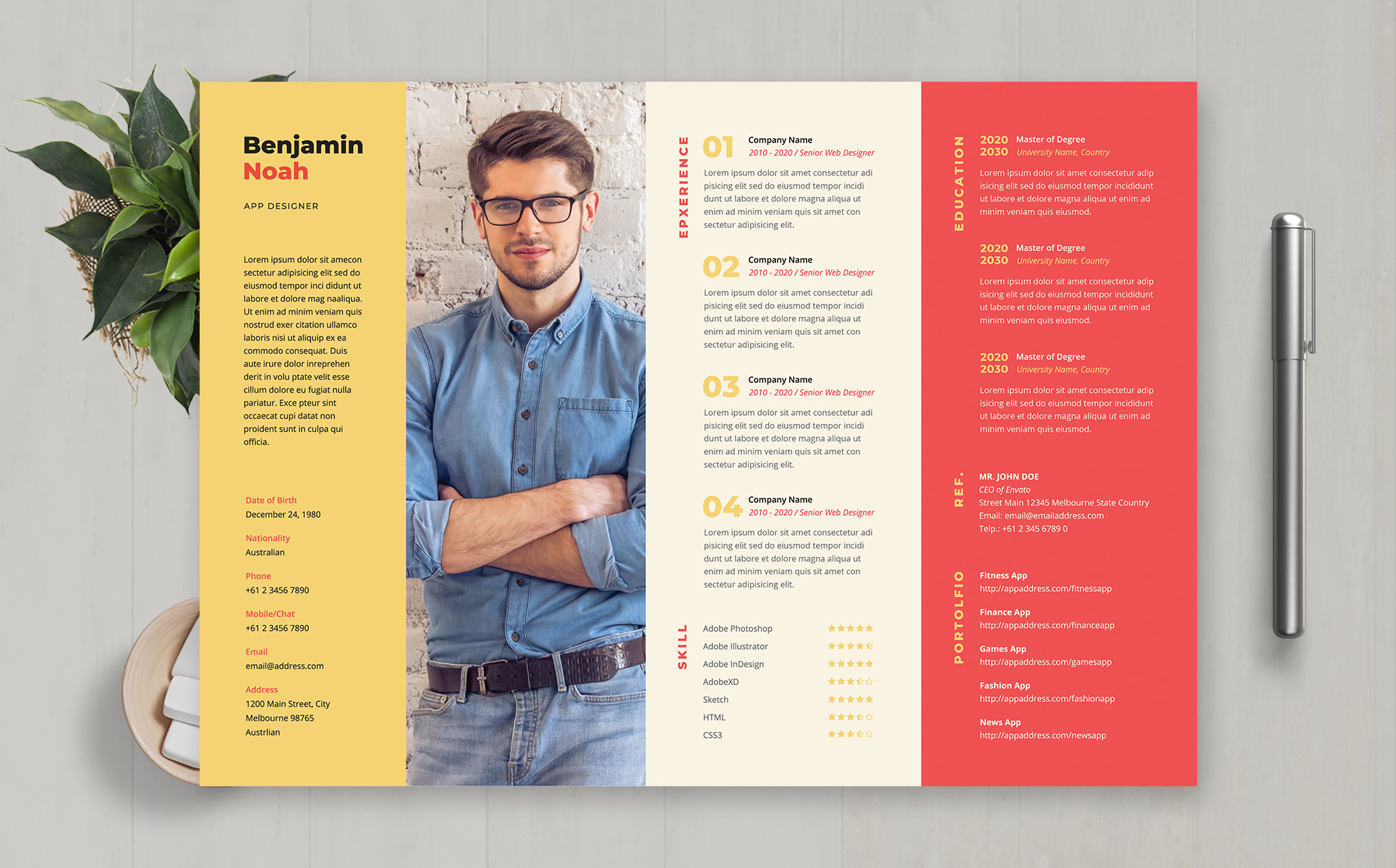 Benjamin
Noah

APP DESIGNER

Lorem ipsum dolor sit amecon sectetur adipisicing elit sed do eiusmod tempor inci didunt ut labore et dolore mag naaliqua. Ut enim ad minim veniam quis nostrud exer citation ullamco laboris nisi ut aliquip ex ea commodo consequat. Duis aute irure dolor inreprehen derit in volu ptate velit esse cillum dolore eu fugiat nulla pariatur. Exce pteur sint occaecat cupi datat non proident sunt in culpa qui officia.

Date of Birth
December 24, 1980

Nationality
Australian

Phone
+61 2 3456 7890

Mobile/Chat
+61 2 3456 7890

Email
email@address.com

Address
1200 Main Street, City
Melbourne 98765
Austrlian

EPXERIENCE

01 Company Name
2010 - 2020 / Senior Web Designer
Lorem ipsum dolor sit amet consectetur adi pisicing elit sed do eiusmod tempor incidi dunt ut labore et dolore magna aliqua ut enim ad minim veniam quis sit amet con sectetur adipisicing elit.

02 Company Name
2010 - 2020 / Senior Web Designer
Lorem ipsum dolor sit amet consectetur adi pisicing elit sed do eiusmod tempor incidi dunt ut labore et dolore magna aliqua ut enim ad minim veniam quis sit amet con sectetur adipisicing elit.

03 Company Name
2010 - 2020 / Senior Web Designer
Lorem ipsum dolor sit amet consectetur adi pisicing elit sed do eiusmod tempor incidi dunt ut labore et dolore magna aliqua ut enim ad minim veniam quis sit amet con sectetur adipisicing elit.

04 Company Name
2010 - 2020 / Senior Web Designer
Lorem ipsum dolor sit amet consectetur adi pisicing elit sed do eiusmod tempor incidi dunt ut labore et dolore magna aliqua ut enim ad minim veniam quis sit amet con sectetur adipisicing elit.

SKILL
Adobe Photoshop
Adobe Illustrator
Adobe InDesign
AdobeXD
Sketch
HTML
CSS3

EDUCATION

2020 2030 Master of Degree
University Name, Country
Lorem ipsum dolor sit amet consectetur adip isicing elit sed do eiusmod tempor incididunt ut labore et dolore magna aliqua ut enim ad minim veniam quis eiusmod.

2020 2030 Master of Degree
University Name, Country
Lorem ipsum dolor sit amet consectetur adip isicing elit sed do eiusmod tempor incididunt ut labore et dolore magna aliqua ut enim ad minim veniam quis eiusmod.

2020 2030 Master of Degree
University Name, Country
Lorem ipsum dolor sit amet consectetur adip isicing elit sed do eiusmod tempor incididunt ut labore et dolore magna aliqua ut enim ad minim veniam quis eiusmod.

REF.
MR. JOHN DOE
CEO of Envato
Street Main 12345 Melbourne State Country
Email: email@emailaddress.com
Telp.: +61 2 345 6789 0

PORTOLFIO
Fitness App
http://appaddress.com/fitnessapp
Finance App
http://appaddress.com/financeapp
Games App
http://appaddress.com/gamesapp
Fashion App
http://appaddress.com/fashionapp
News App
http://appaddress.com/newsapp